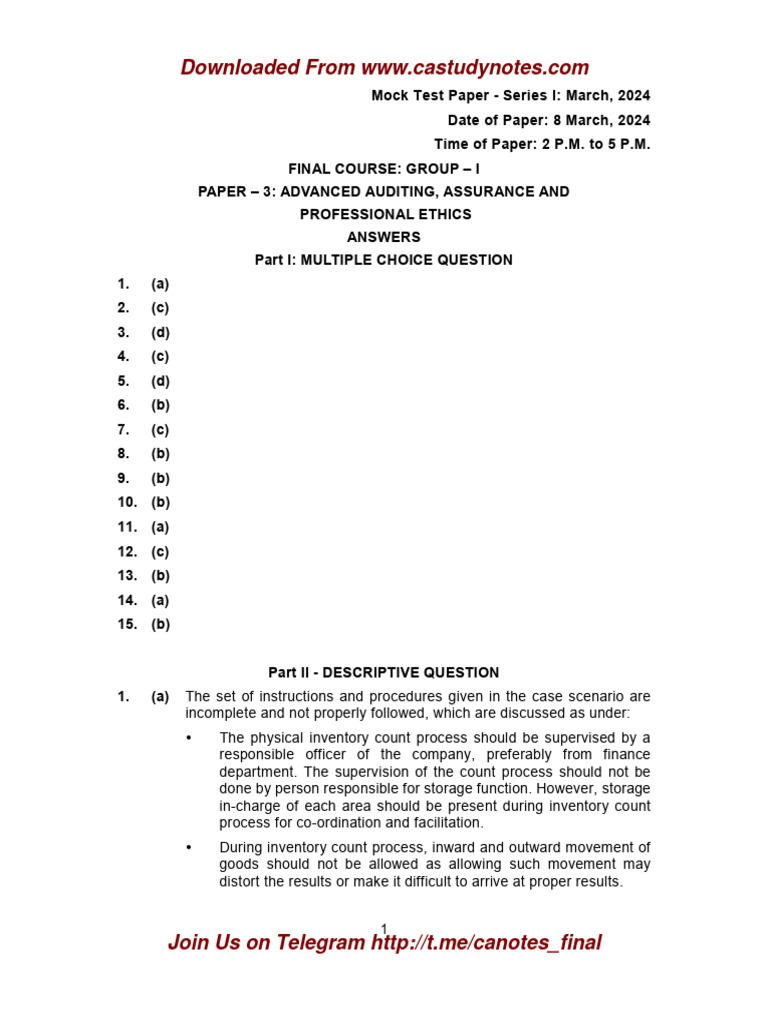 Downloaded From www.castudynotes.com

Mock Test Paper - Series I: March, 2024

Date of Paper: 8 March, 2024

Time of Paper: 2 P.M. to 5 P.M.

FINAL COURSE: GROUP – I

PAPER – 3: ADVANCED AUDITING, ASSURANCE AND PROFESSIONAL ETHICS

ANSWERS

Part I: MULTIPLE CHOICE QUESTION

1. (a)
2. (c)
3. (d)
4. (c)
5. (d)
6. (b)
7. (c)
8. (b)
9. (b)
10. (b)
11. (a)
12. (c)
13. (b)
14. (a)
15. (b)

Part II - DESCRIPTIVE QUESTION

1. (a) The set of instructions and procedures given in the case scenario are incomplete and not properly followed, which are discussed as under:

• The physical inventory count process should be supervised by a responsible officer of the company, preferably from finance department. The supervision of the count process should not be done by person responsible for storage function. However, storage in-charge of each area should be present during inventory count process for co-ordination and facilitation.

• During inventory count process, inward and outward movement of goods should not be allowed as allowing such movement may distort the results or make it difficult to arrive at proper results.

1

Join Us on Telegram http://t.me/canotes_final